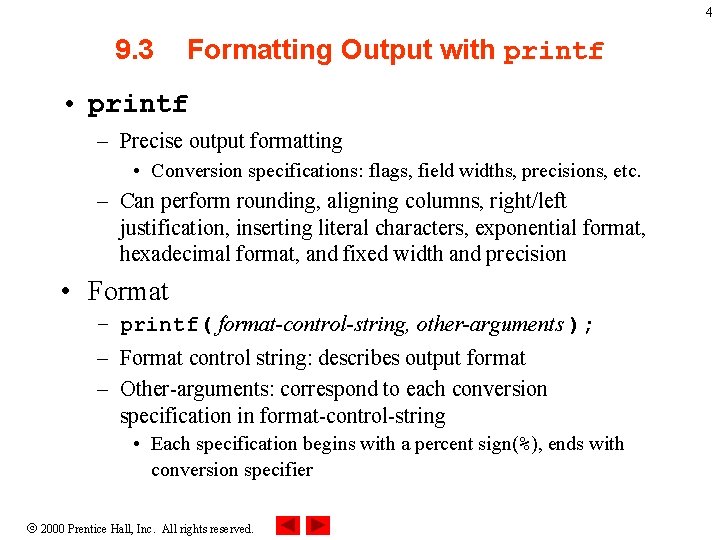 4

9.3 Formatting Output with printf

• printf
– Precise output formatting
• Conversion specifications: flags, field widths, precisions, etc.
– Can perform rounding, aligning columns, right/left justification, inserting literal characters, exponential format, hexadecimal format, and fixed width and precision

• Format
– printf( format-control-string, other-arguments );
– Format control string: describes output format
– Other-arguments: correspond to each conversion specification in format-control-string
• Each specification begins with a percent sign(%), ends with conversion specifier

© 2000 Prentice Hall, Inc. All rights reserved.